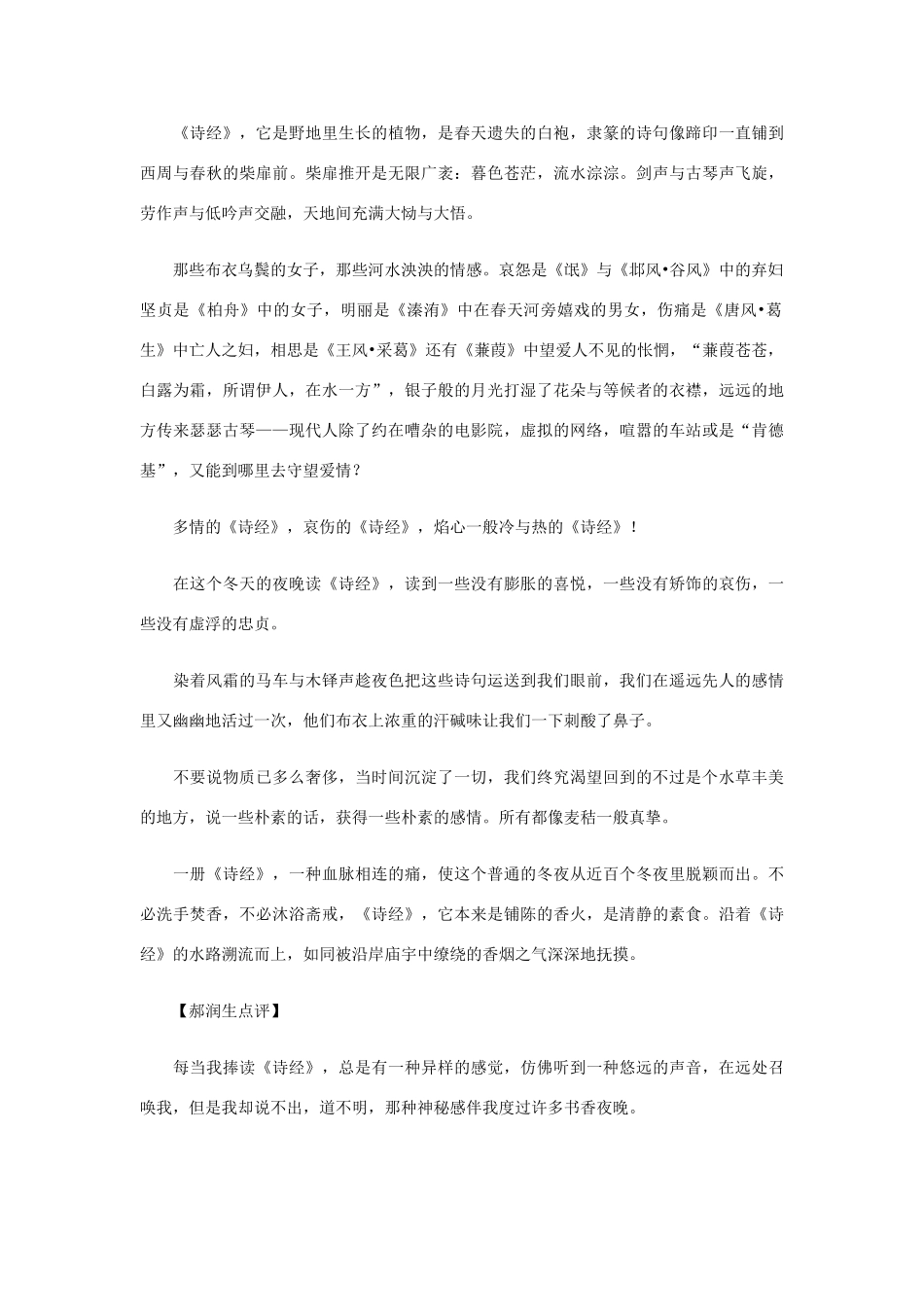 《诗经》，它是野地里生长的植物，是春天遗失的白袍，隶篆的诗句像蹄印一直铺到西周与春秋的柴扉前。柴扉推开是无限广袤：暮色苍茫，流水淙淙。剑声与古琴声飞旋，劳作声与低吟声交融，天地间充满大恸与大悟。

那些布衣乌鬓的女子，那些河水泱泱的情感。哀怨是《氓》与《邶风•谷风》中的弃妇坚贞是《柏舟》中的女子，明丽是《溱洧》中在春天河旁嬉戏的男女，伤痛是《唐风•葛生》中亡人之妇，相思是《王风•采葛》还有《蒹葭》中望爱人不见的怅惘，“蒹葭苍苍，白露为霜，所谓伊人，在水一方”，银子般的月光打湿了花朵与等候者的衣襟，远远的地方传来瑟瑟古琴——现代人除了约在嘈杂的电影院，虚拟的网络，喧嚣的车站或是“肯德基”，又能到哪里去守望爱情？

多情的《诗经》，哀伤的《诗经》，焰心一般冷与热的《诗经》！

在这个冬天的夜晚读《诗经》，读到一些没有膨胀的喜悦，一些没有矫饰的哀伤，一些没有虚浮的忠贞。

染着风霜的马车与木铎声趁夜色把这些诗句运送到我们眼前，我们在遥远先人的感情里又幽幽地活过一次，他们布衣上浓重的汗碱味让我们一下刺酸了鼻子。

不要说物质已多么奢侈，当时间沉淀了一切，我们终究渴望回到的不过是个水草丰美的地方，说一些朴素的话，获得一些朴素的感情。所有都像麦秸一般真挚。

一册《诗经》，一种血脉相连的痛，使这个普通的冬夜从近百个冬夜里脱颖而出。不必洗手焚香，不必沐浴斋戒，《诗经》，它本来是铺陈的香火，是清静的素食。沿着《诗经》的水路溯流而上，如同被沿岸庙宇中缭绕的香烟之气深深地抚摸。

【郝润生点评】

每当我捧读《诗经》，总是有一种异样的感觉，仿佛听到一种悠远的声音，在远处召唤我，但是我却说不出，道不明，那种神秘感伴我度过许多书香夜晚。